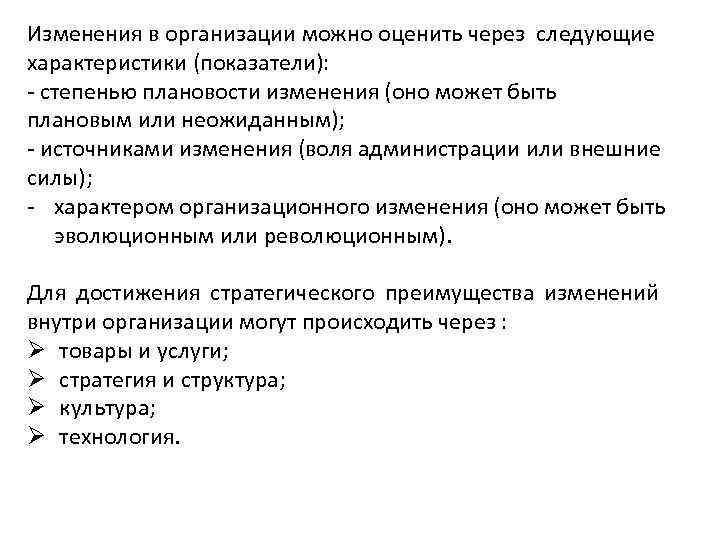 Изменения в организации можно оценить через следующие характеристики (показатели):
- степенью плановости изменения (оно может быть плановым или неожиданным);
- источниками изменения (воля администрации или внешние силы);
- характером организационного изменения (оно может быть эволюционным или революционным).

Для достижения стратегического преимущества изменений внутри организации могут происходить через :
➢ товары и услуги;
➢ стратегия и структура;
➢ культура;
➢ технология.